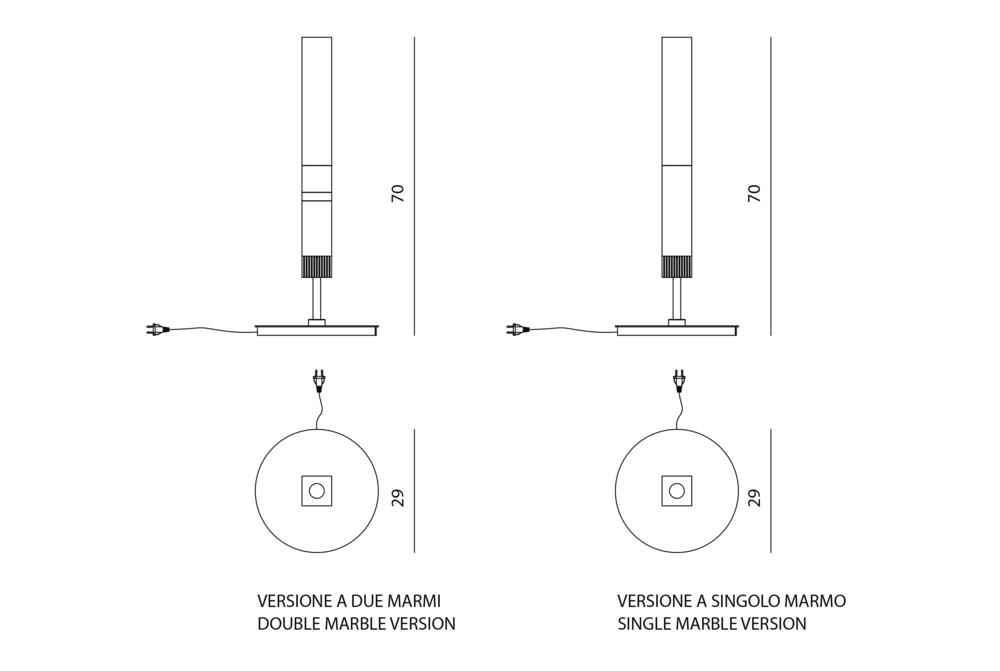 70

29

VERSIONE A DUE MARMI
DOUBLE MARBLE VERSION

70

29

VERSIONE A SINGOLO MARMO
SINGLE MARBLE VERSION